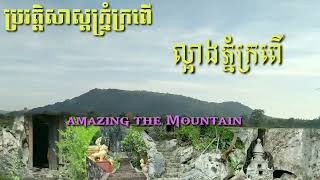 ប្រវត្តិសាស្ត្រភ្នំក្រពើ

ល្អាងភ្នំក្រពើ

AMAZING THE MOUNTAIN